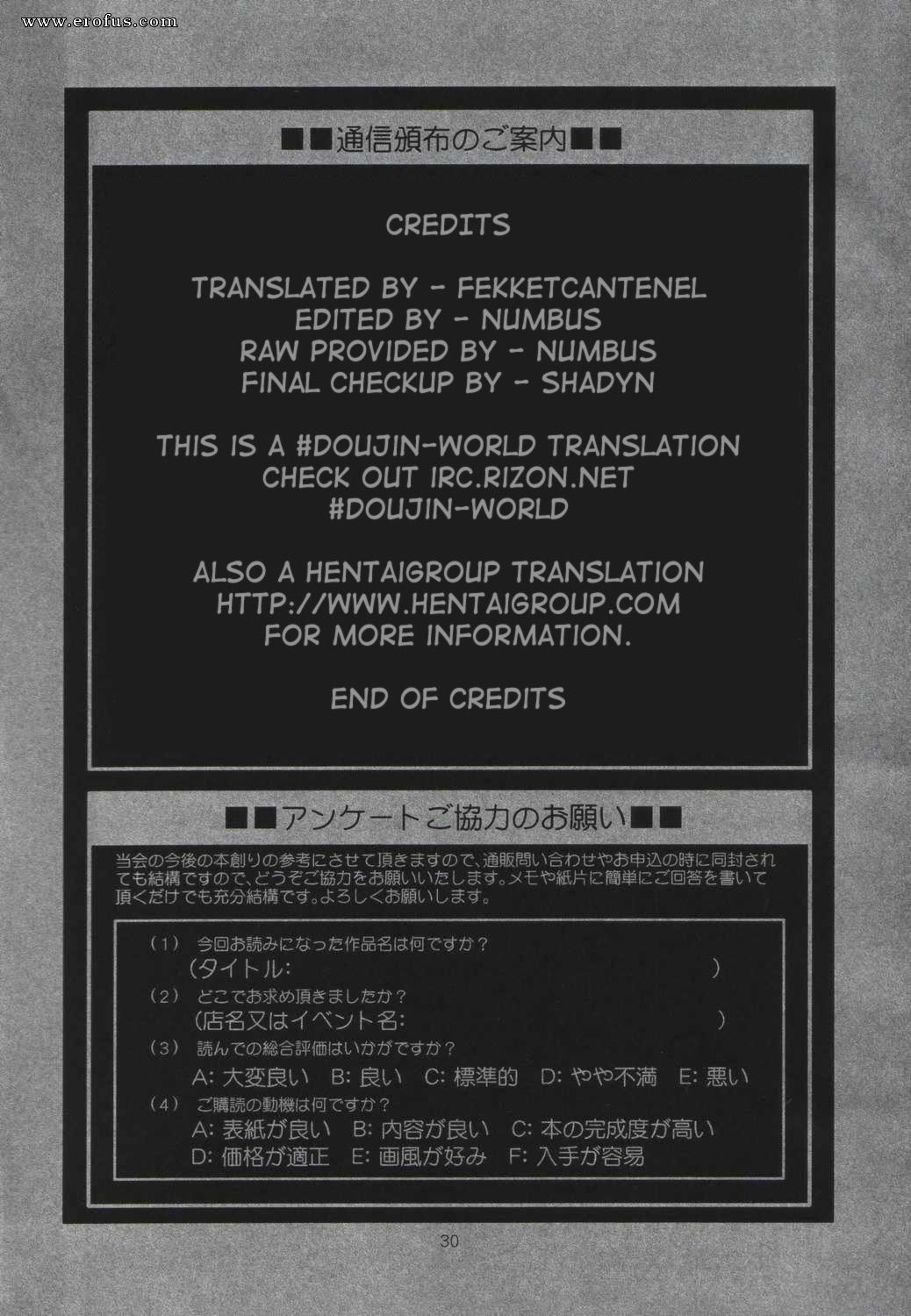 www.erofus.com

■■通信頒布のご案内■■

CREDITS

TRANSLATED BY - FEKKETCANTENEL
EDITED BY - NUMBUS
RAW PROVIDED BY - NUMBUS
FINAL CHECKUP BY - SHADYN

THIS IS A #DOUJIN-WORLD TRANSLATION
CHECK OUT IRC.RIZON.NET
#DOUJIN-WORLD

ALSO A HENTAIGROUP TRANSLATION
HTTP://WWW.HENTAIGROUP.COM
FOR MORE INFORMATION.

END OF CREDITS

■■アンケートご協力のお願い■■

当会の今後の本創りの参考にさせて頂きますので、通販問い合わせやお申込の時に同封されても結構ですので、どうぞご協力をお願いいたします。メモや紙片に簡単にご回答を書いて頂くだけでも充分結構です。よろしくお願いします。

（1） 今回お読みになった作品名は何ですか？
（タイトル： ）
（2） どこでお求め頂きましたか？
（店名又はイベント名： ）
（3） 読んでの総合評価はいかがですか？
A: 大変良い B: 良い C: 標準的 D: やや不満 E: 悪い
（4） ご購読の動機は何ですか？
A: 表紙が良い B: 内容が良い C: 本の完成度が高い
D: 価格が適正 E: 画風が好み F: 入手が容易

30